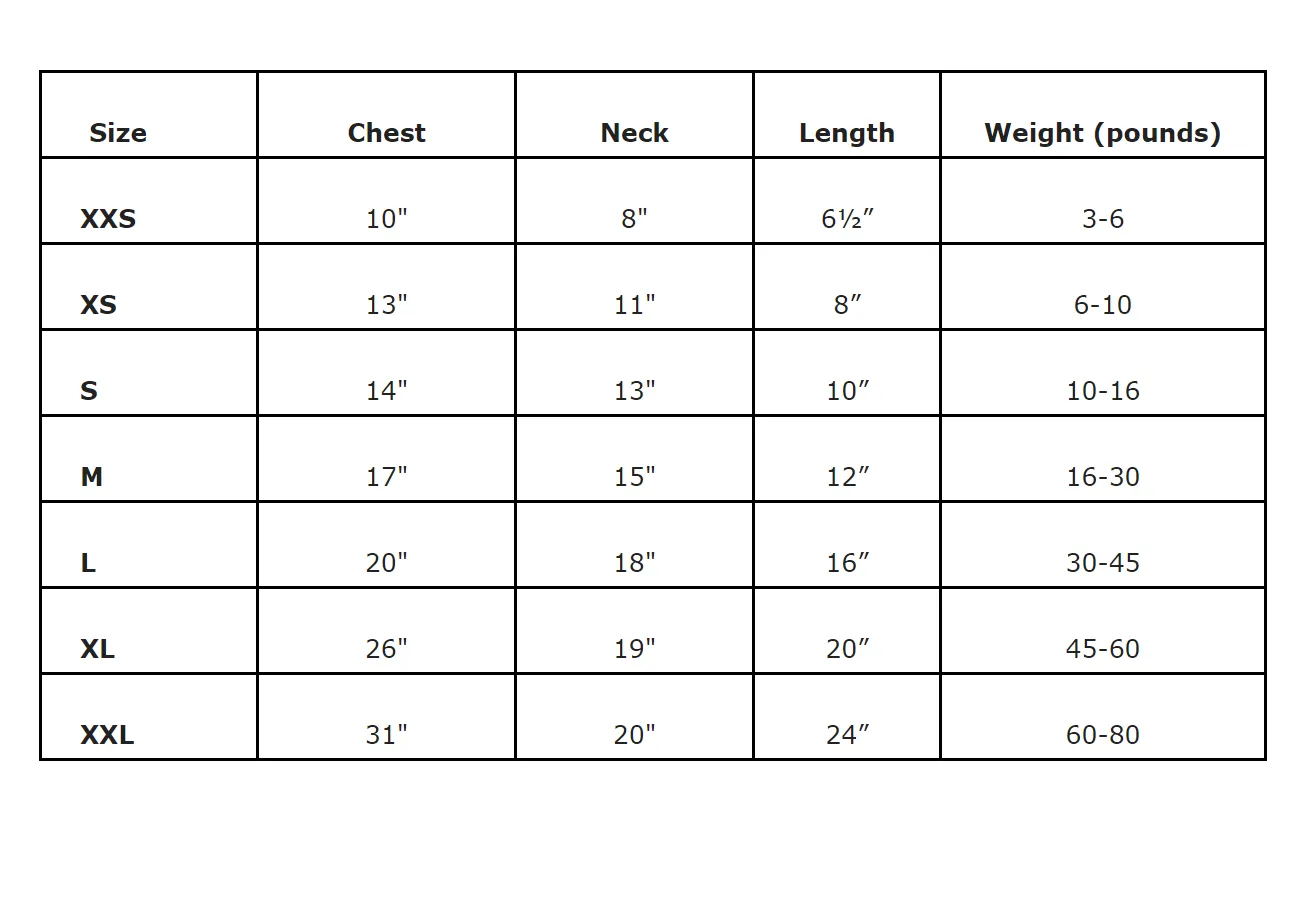 | Size | Chest | Neck | Length | Weight (pounds) |
|---|---|---|---|---|
| XXS | 10" | 8" | 6½″ | 3-6 |
| XS | 13" | 11" | 8″ | 6-10 |
| S | 14" | 13" | 10″ | 10-16 |
| M | 17" | 15" | 12″ | 16-30 |
| L | 20" | 18" | 16″ | 30-45 |
| XL | 26" | 19" | 20″ | 45-60 |
| XXL | 31" | 20" | 24″ | 60-80 |